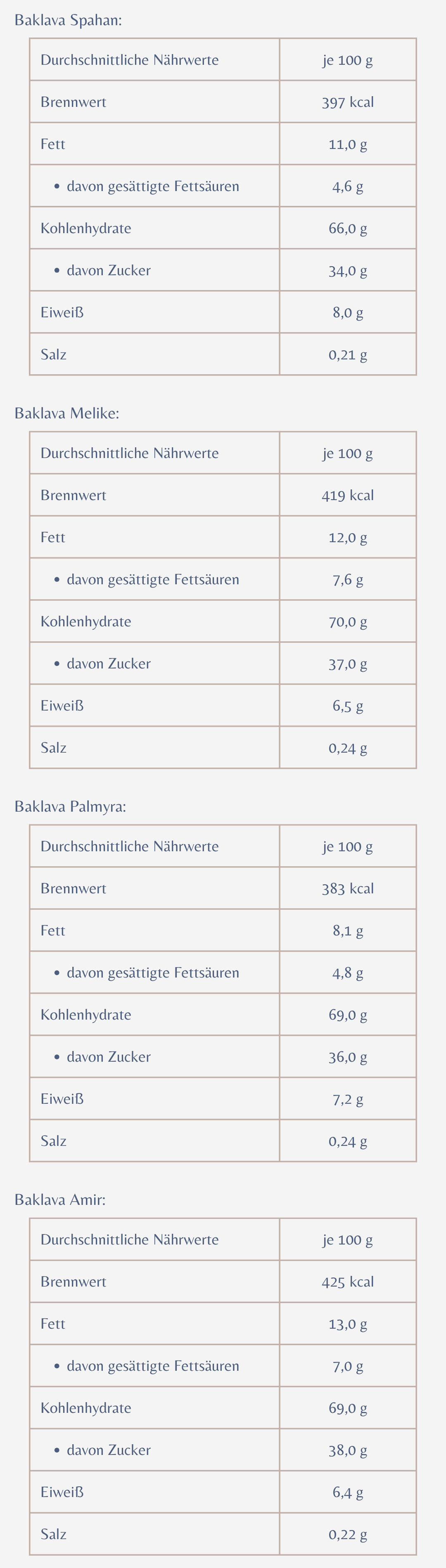 Baklava Spahan:

| Durchschnittliche Nährwerte | je 100 g |
|---|---|
| Brennwert | 397 kcal |
| Fett | 11,0 g |
| • davon gesättigte Fettsäuren | 4,6 g |
| Kohlenhydrate | 66,0 g |
| • davon Zucker | 34,0 g |
| Eiweiß | 8,0 g |
| Salz | 0,21 g |

Baklava Melike:

| Durchschnittliche Nährwerte | je 100 g |
|---|---|
| Brennwert | 419 kcal |
| Fett | 12,0 g |
| • davon gesättigte Fettsäuren | 7,6 g |
| Kohlenhydrate | 70,0 g |
| • davon Zucker | 37,0 g |
| Eiweiß | 6,5 g |
| Salz | 0,24 g |

Baklava Palmyra:

| Durchschnittliche Nährwerte | je 100 g |
|---|---|
| Brennwert | 383 kcal |
| Fett | 8,1 g |
| • davon gesättigte Fettsäuren | 4,8 g |
| Kohlenhydrate | 69,0 g |
| • davon Zucker | 36,0 g |
| Eiweiß | 7,2 g |
| Salz | 0,24 g |

Baklava Amir:

| Durchschnittliche Nährwerte | je 100 g |
|---|---|
| Brennwert | 425 kcal |
| Fett | 13,0 g |
| • davon gesättigte Fettsäuren | 7,0 g |
| Kohlenhydrate | 69,0 g |
| • davon Zucker | 38,0 g |
| Eiweiß | 6,4 g |
| Salz | 0,22 g |